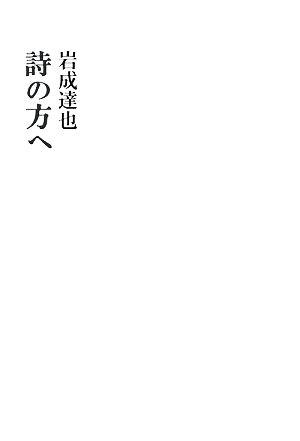 岩成達也

詩の方へ